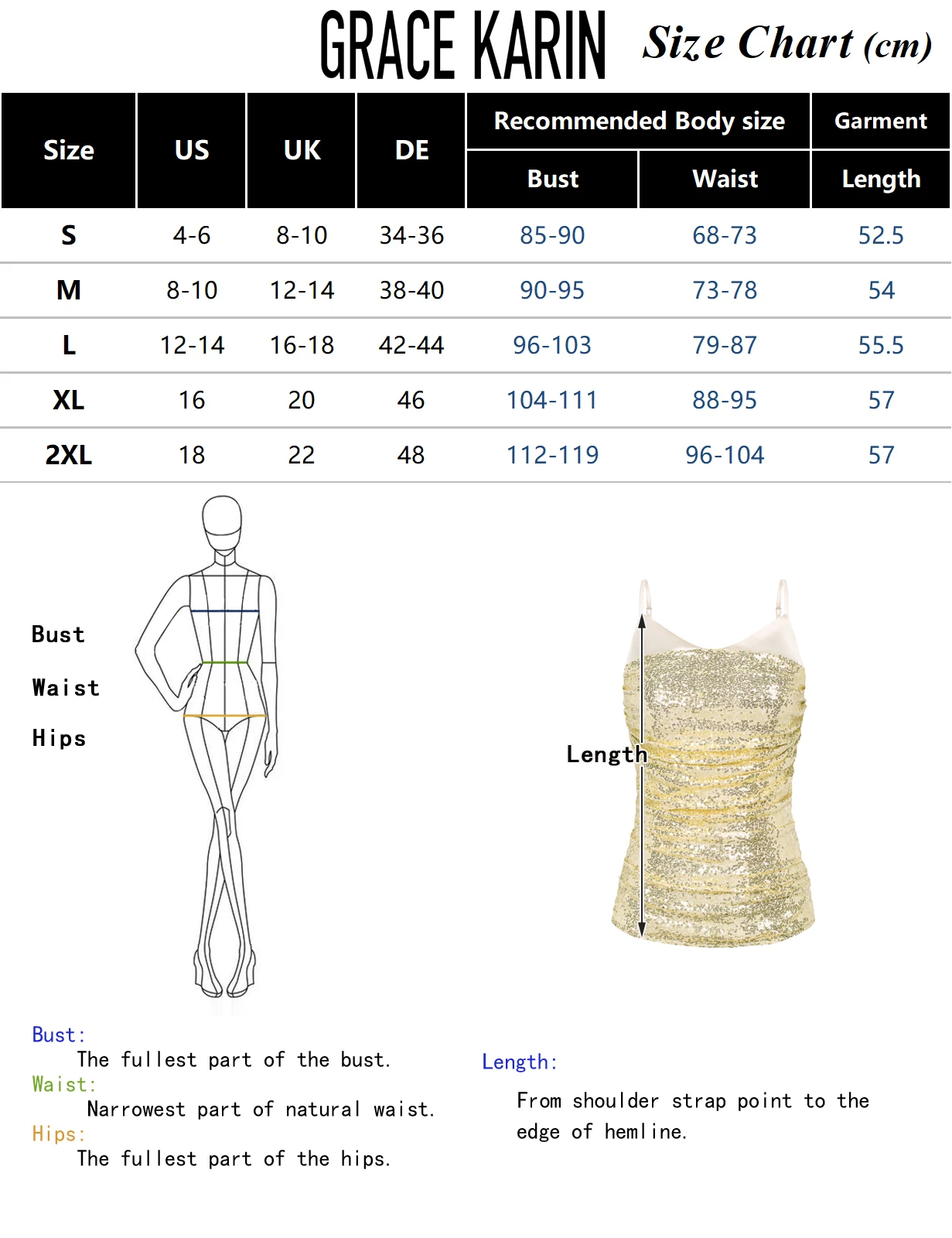 GRACE KARIN Size Chart (cm)

| Size | US | UK | DE | Recommended Body size Bust | Recommended Body size Waist | Garment Length |
|---|---|---|---|---|---|---|
| S | 4-6 | 8-10 | 34-36 | 85-90 | 68-73 | 52.5 |
| M | 8-10 | 12-14 | 38-40 | 90-95 | 73-78 | 54 |
| L | 12-14 | 16-18 | 42-44 | 96-103 | 79-87 | 55.5 |
| XL | 16 | 20 | 46 | 104-111 | 88-95 | 57 |
| 2XL | 18 | 22 | 48 | 112-119 | 96-104 | 57 |

Bust

Waist

Hips

Length

Bust:
The fullest part of the bust.
Waist:
Narrowest part of natural waist.
Hips:
The fullest part of the hips.

Length:
From shoulder strap point to the edge of hemline.